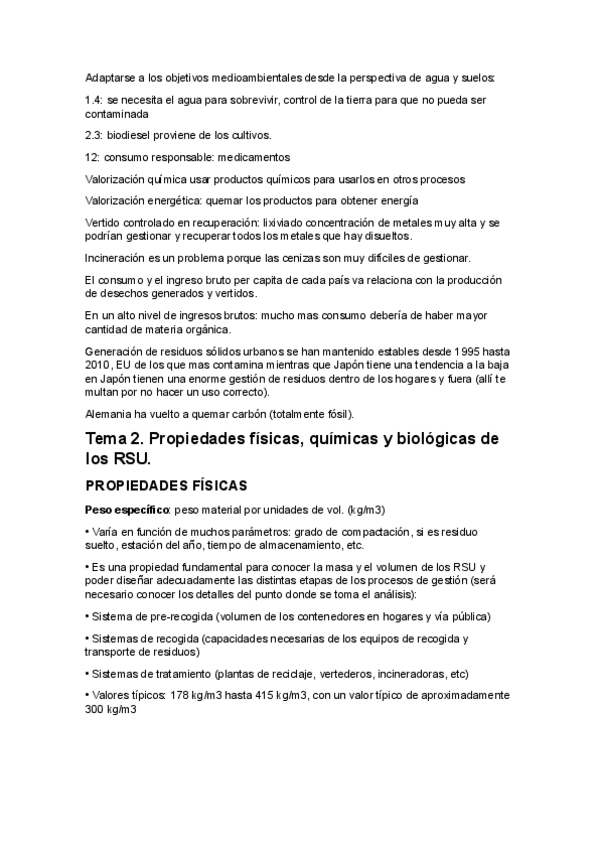 Adaptarse a los objetivos medioambientales desde la perspectiva de agua y suelos:

1.4: se necesita el agua para sobrevivir, control de la tierra para que no pueda ser contaminada

2.3: biodiesel proviene de los cultivos.

12: consumo responsable: medicamentos

Valorización química usar productos químicos para usarlos en otros procesos

Valorización energética: quemar los productos para obtener energía

Vertido controlado en recuperación: lixiviado concentración de metales muy alta y se podrían gestionar y recuperar todos los metales que hay disueltos.

Incineración es un problema porque las cenizas son muy difíciles de gestionar.

El consumo y el ingreso bruto per capita de cada país va relaciona con la producción de desechos generados y vertidos.

En un alto nivel de ingresos brutos: mucho mas consumo debería de haber mayor cantidad de materia orgánica.

Generación de residuos sólidos urbanos se han mantenido estables desde 1995 hasta 2010, EU de los que mas contamina mientras que Japón tiene una tendencia a la baja en Japón tienen una enorme gestión de residuos dentro de los hogares y fuera (allí te multan por no hacer un uso correcto).

Alemania ha vuelto a quemar carbón (totalmente fósil).

Tema 2. Propiedades físicas, químicas y biológicas de los RSU.

PROPIEDADES FÍSICAS

Peso específico: peso material por unidades de vol. (kg/m3)

• Varía en función de muchos parámetros: grado de compactación, si es residuo suelto, estación del año, tiempo de almacenamiento, etc.

• Es una propiedad fundamental para conocer la masa y el volumen de los RSU y poder diseñar adecuadamente las distintas etapas de los procesos de gestión (será necesario conocer los detalles del punto donde se toma el análisis):

• Sistema de pre-recogida (volumen de los contenedores en hogares y vía pública)

• Sistemas de recogida (capacidades necesarias de los equipos de recogida y transporte de residuos)

• Sistemas de tratamiento (plantas de reciclaje, vertederos, incineradoras, etc)

• Valores típicos: 178 kg/m3 hasta 415 kg/m3, con un valor típico de aproximadamente 300 kg/m3